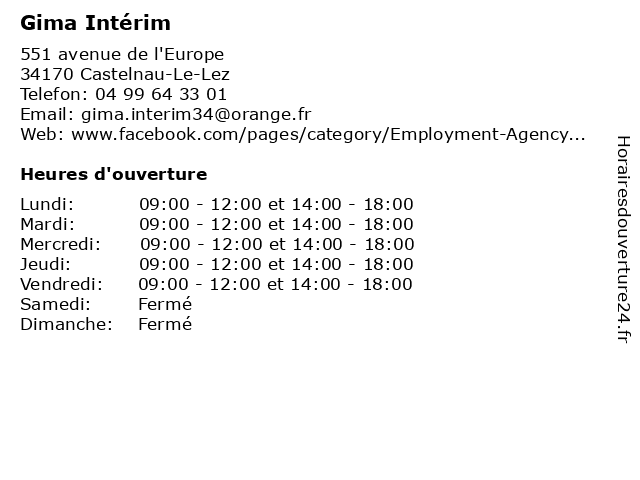 Gima Intérim

551 avenue de l'Europe
34170 Castelnau-Le-Lez
Telefon: 04 99 64 33 01
Email: gima.interim34@orange.fr
Web: www.facebook.com/pages/category/Employment-Agency...

Heures d'ouverture

| | |
|---|---|
| Lundi: | 09:00 - 12:00 et 14:00 - 18:00 |
| Mardi: | 09:00 - 12:00 et 14:00 - 18:00 |
| Mercredi: | 09:00 - 12:00 et 14:00 - 18:00 |
| Jeudi: | 09:00 - 12:00 et 14:00 - 18:00 |
| Vendredi: | 09:00 - 12:00 et 14:00 - 18:00 |
| Samedi: | Fermé |
| Dimanche: | Fermé |

Horairesdouverture24.fr